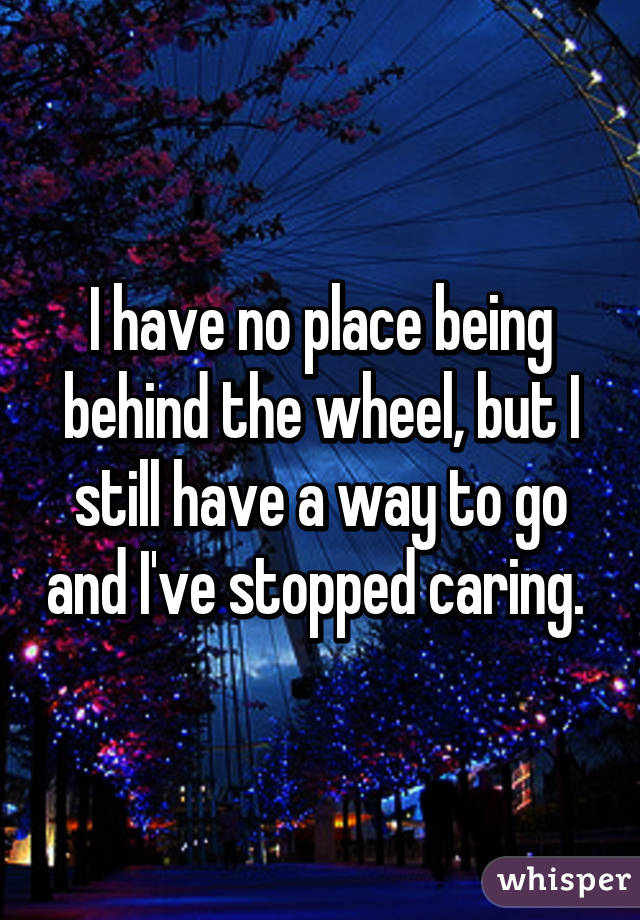 I have no place being behind the wheel, but I still have a way to go and I've stopped caring.

whisper